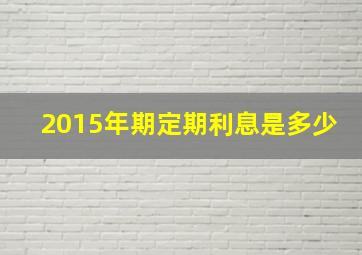 2015年期定期利息是多少